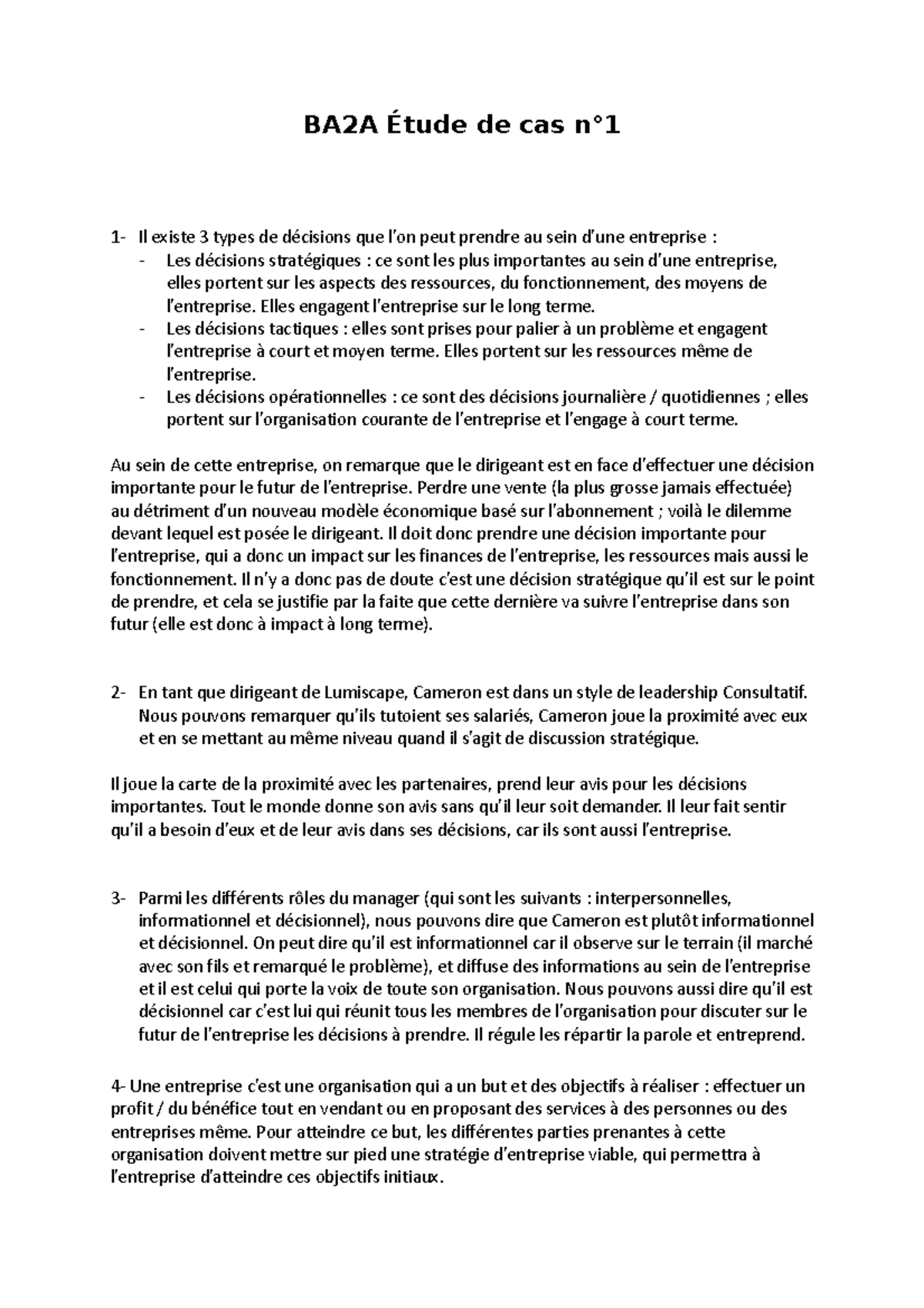 BA2A Étude de cas n°1

1- Il existe 3 types de décisions que l'on peut prendre au sein d'une entreprise :
- Les décisions stratégiques : ce sont les plus importantes au sein d'une entreprise, elles portent sur les aspects des ressources, du fonctionnement, des moyens de l'entreprise. Elles engagent l'entreprise sur le long terme.
- Les décisions tactiques : elles sont prises pour palier à un problème et engagent l'entreprise à court et moyen terme. Elles portent sur les ressources même de l'entreprise.
- Les décisions opérationnelles : ce sont des décisions journalière / quotidiennes ; elles portent sur l'organisation courante de l'entreprise et l'engage à court terme.

Au sein de cette entreprise, on remarque que le dirigeant est en face d'effectuer une décision importante pour le futur de l'entreprise. Perdre une vente (la plus grosse jamais effectuée) au détriment d'un nouveau modèle économique basé sur l'abonnement ; voilà le dilemme devant lequel est posée le dirigeant. Il doit donc prendre une décision importante pour l'entreprise, qui a donc un impact sur les finances de l'entreprise, les ressources mais aussi le fonctionnement. Il n'y a donc pas de doute c'est une décision stratégique qu'il est sur le point de prendre, et cela se justifie par la faite que cette dernière va suivre l'entreprise dans son futur (elle est donc à impact à long terme).

2- En tant que dirigeant de Lumiscape, Cameron est dans un style de leadership Consultatif. Nous pouvons remarquer qu'ils tutoient ses salariés, Cameron joue la proximité avec eux et en se mettant au même niveau quand il s'agit de discussion stratégique.

Il joue la carte de la proximité avec les partenaires, prend leur avis pour les décisions importantes. Tout le monde donne son avis sans qu'il leur soit demander. Il leur fait sentir qu'il a besoin d'eux et de leur avis dans ses décisions, car ils sont aussi l'entreprise.

3- Parmi les différents rôles du manager (qui sont les suivants : interpersonnelles, informationnel et décisionnel), nous pouvons dire que Cameron est plutôt informationnel et décisionnel. On peut dire qu'il est informationnel car il observe sur le terrain (il marché avec son fils et remarqué le problème), et diffuse des informations au sein de l'entreprise et il est celui qui porte la voix de toute son organisation. Nous pouvons aussi dire qu'il est décisionnel car c'est lui qui réunit tous les membres de l'organisation pour discuter sur le futur de l'entreprise les décisions à prendre. Il régule les répartir la parole et entreprend.

4- Une entreprise c'est une organisation qui a un but et des objectifs à réaliser : effectuer un profit / du bénéfice tout en vendant ou en proposant des services à des personnes ou des entreprises même. Pour atteindre ce but, les différentes parties prenantes à cette organisation doivent mettre sur pied une stratégie d'entreprise viable, qui permettra à l'entreprise d'atteindre ces objectifs initiaux.